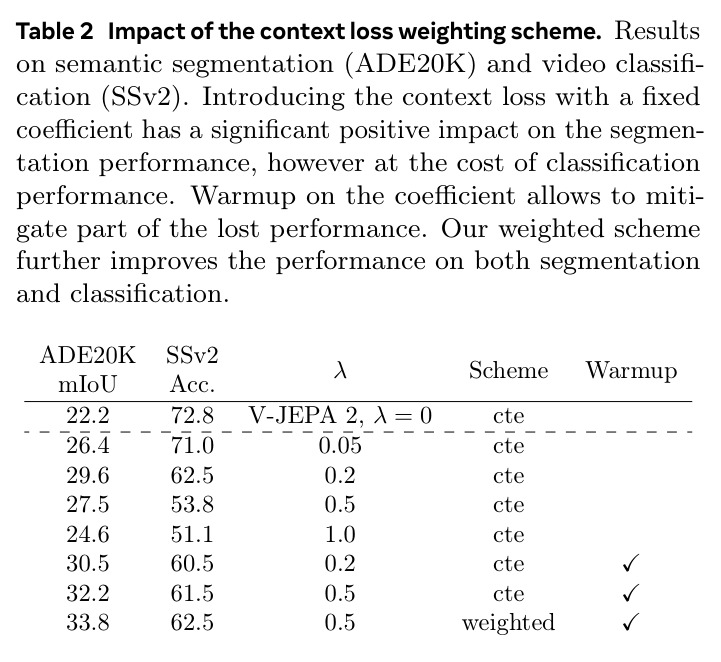 Table 2 Impact of the context loss weighting scheme. Results on semantic segmentation (ADE20K) and video classification (SSv2). Introducing the context loss with a fixed coefficient has a significant positive impact on the segmentation performance, however at the cost of classification performance. Warmup on the coefficient allows to mitigate part of the lost performance. Our weighted scheme further improves the performance on both segmentation and classification.

| ADE20K mIoU | SSv2 Acc. | $\lambda$ | Scheme | Warmup |
|---|---|---|---|---|
| 22.2 | 72.8 | V-JEPA 2, $\lambda = 0$ | cte | |
| 26.4 | 71.0 | 0.05 | cte | |
| 29.6 | 62.5 | 0.2 | cte | |
| 27.5 | 53.8 | 0.5 | cte | |
| 24.6 | 51.1 | 1.0 | cte | |
| 30.5 | 60.5 | 0.2 | cte | ✓ |
| 32.2 | 61.5 | 0.5 | cte | ✓ |
| 33.8 | 62.5 | 0.5 | weighted | ✓ |